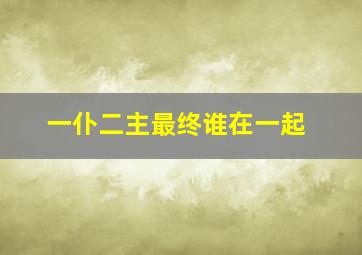 一仆二主最终谁在一起